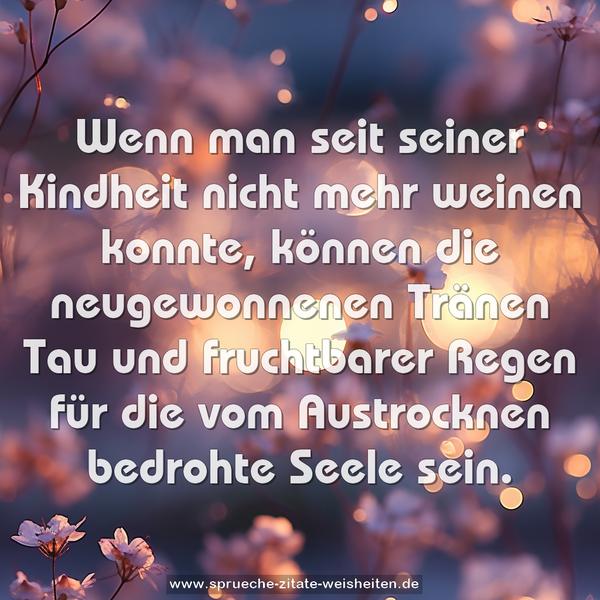 Wenn man seit seiner Kindheit nicht mehr weinen konnte, können die neugewonnenen Tränen Tau und fruchtbarer Regen für die vom Austrocknen bedrohte Seele sein.

www.sprueche-zitate-weisheiten.de